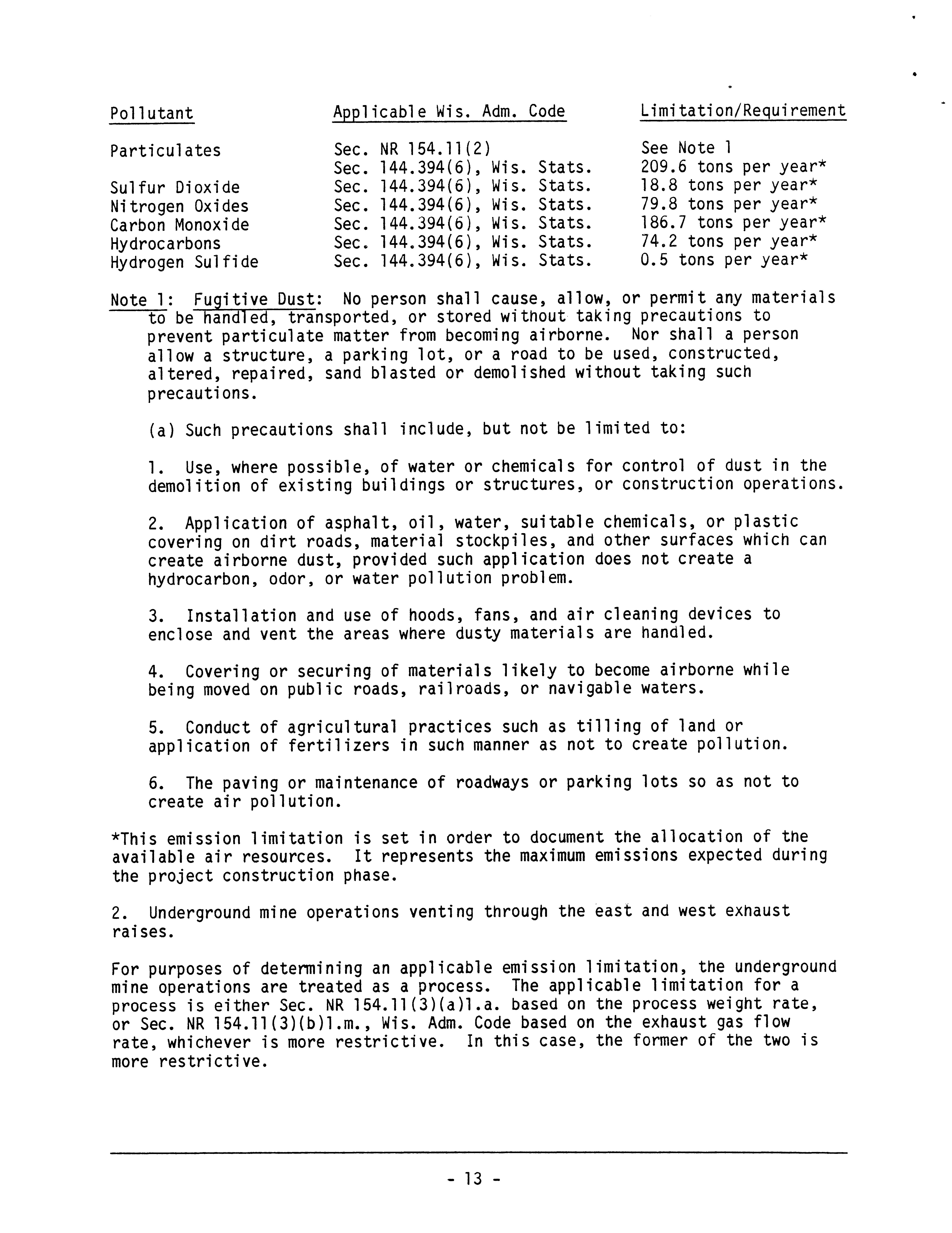 | Pollutant | Applicable Wis. Adm. Code | Limitation/Requirement |
|---|---|---|
| Particulates | Sec. NR 154.11(2) | See Note 1 |
| | Sec. 144.394(6), Wis. Stats. | 209.6 tons per year* |
| Sulfur Dioxide | Sec. 144.394(6), Wis. Stats. | 18.8 tons per year* |
| Nitrogen Oxides | Sec. 144.394(6), Wis. Stats. | 79.8 tons per year* |
| Carbon Monoxide | Sec. 144.394(6), Wis. Stats. | 186.7 tons per year* |
| Hydrocarbons | Sec. 144.394(6), Wis. Stats. | 74.2 tons per year* |
| Hydrogen Sulfide | Sec. 144.394(6), Wis. Stats. | 0.5 tons per year* |

Note 1: Fugitive Dust: No person shall cause, allow, or permit any materials to be handled, transported, or stored without taking precautions to prevent particulate matter from becoming airborne. Nor shall a person allow a structure, a parking lot, or a road to be used, constructed, altered, repaired, sand blasted or demolished without taking such precautions.

(a) Such precautions shall include, but not be limited to:

1. Use, where possible, of water or chemicals for control of dust in the demolition of existing buildings or structures, or construction operations.

2. Application of asphalt, oil, water, suitable chemicals, or plastic covering on dirt roads, material stockpiles, and other surfaces which can create airborne dust, provided such application does not create a hydrocarbon, odor, or water pollution problem.

3. Installation and use of hoods, fans, and air cleaning devices to enclose and vent the areas where dusty materials are handled.

4. Covering or securing of materials likely to become airborne while being moved on public roads, railroads, or navigable waters.

5. Conduct of agricultural practices such as tilling of land or application of fertilizers in such manner as not to create pollution.

6. The paving or maintenance of roadways or parking lots so as not to create air pollution.

*This emission limitation is set in order to document the allocation of the available air resources. It represents the maximum emissions expected during the project construction phase.

2. Underground mine operations venting through the east and west exhaust raises.

For purposes of determining an applicable emission limitation, the underground mine operations are treated as a process. The applicable limitation for a process is either Sec. NR 154.11(3)(a)1.a. based on the process weight rate, or Sec. NR 154.11(3)(b)1.m., Wis. Adm. Code based on the exhaust gas flow rate, whichever is more restrictive. In this case, the former of the two is more restrictive.

- 13 -